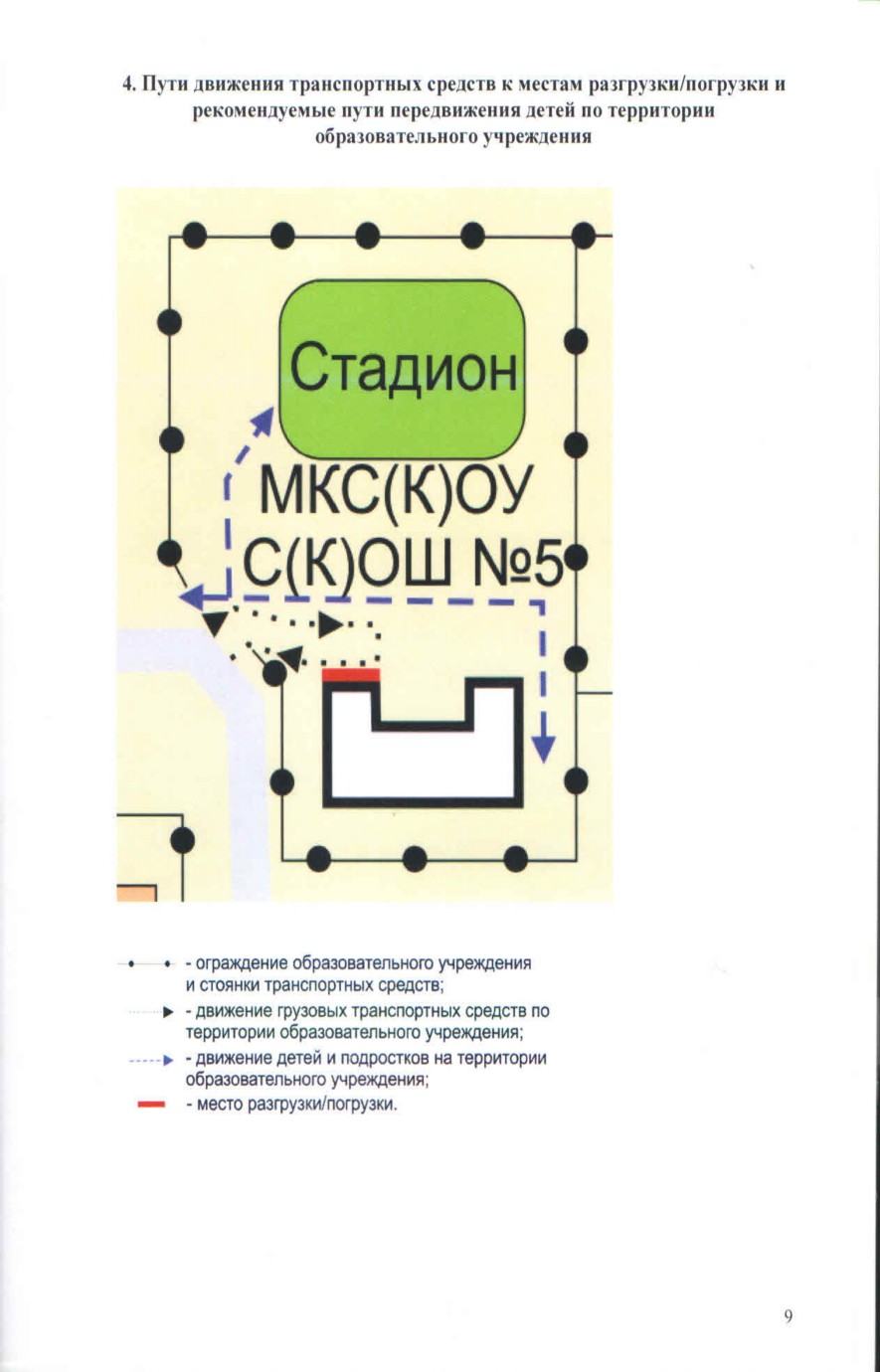 4. Пути движения транспортных средств к местам разгрузки/погрузки и рекомендуемые пути передвижения детей по территории образовательного учреждения

Стадион

МКС(К)ОУ С(К)ОШ №5

- ограждение образовательного учреждения и стоянки транспортных средств;

- движение грузовых транспортных средств по территории образовательного учреждения;

- движение детей и подростков на территории образовательного учреждения;

- место разгрузки/погрузки.

9